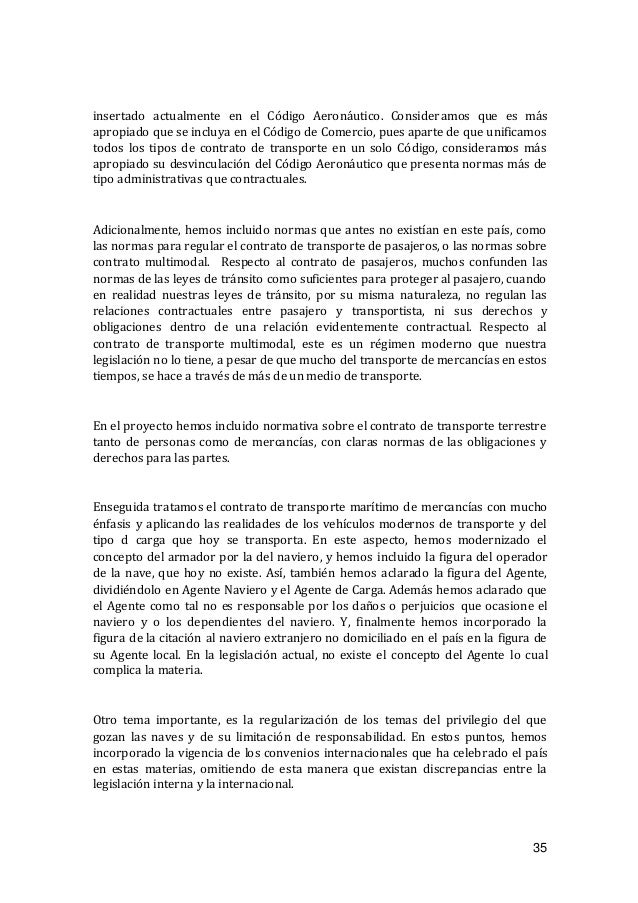 insertado actualmente en el Código Aeronáutico. Consideramos que es más apropiado que se incluya en el Código de Comercio, pues aparte de que unificamos todos los tipos de contrato de transporte en un solo Código, consideramos más apropiado su desvinculación del Código Aeronáutico que presenta normas más de tipo administrativas que contractuales.

Adicionalmente, hemos incluido normas que antes no existían en este país, como las normas para regular el contrato de transporte de pasajeros, o las normas sobre contrato multimodal. Respecto al contrato de pasajeros, muchos confunden las normas de las leyes de tránsito como suficientes para proteger al pasajero, cuando en realidad nuestras leyes de tránsito, por su misma naturaleza, no regulan las relaciones contractuales entre pasajero y transportista, ni sus derechos y obligaciones dentro de una relación evidentemente contractual. Respecto al contrato de transporte multimodal, este es un régimen moderno que nuestra legislación no lo tiene, a pesar de que mucho del transporte de mercancías en estos tiempos, se hace a través de más de un medio de transporte.

En el proyecto hemos incluido normativa sobre el contrato de transporte terrestre tanto de personas como de mercancías, con claras normas de las obligaciones y derechos para las partes.

Enseguida tratamos el contrato de transporte marítimo de mercancías con mucho énfasis y aplicando las realidades de los vehículos modernos de transporte y del tipo d carga que hoy se transporta. En este aspecto, hemos modernizado el concepto del armador por la del naviero, y hemos incluido la figura del operador de la nave, que hoy no existe. Así, también hemos aclarado la figura del Agente, dividiéndolo en Agente Naviero y el Agente de Carga. Además hemos aclarado que el Agente como tal no es responsable por los daños o perjuicios que ocasione el naviero y o los dependientes del naviero. Y, finalmente hemos incorporado la figura de la citación al naviero extranjero no domiciliado en el país en la figura de su Agente local. En la legislación actual, no existe el concepto del Agente lo cual complica la materia.

Otro tema importante, es la regularización de los temas del privilegio del que gozan las naves y de su limitación de responsabilidad. En estos puntos, hemos incorporado la vigencia de los convenios internacionales que ha celebrado el país en estas materias, omitiendo de esta manera que existan discrepancias entre la legislación interna y la internacional.

35